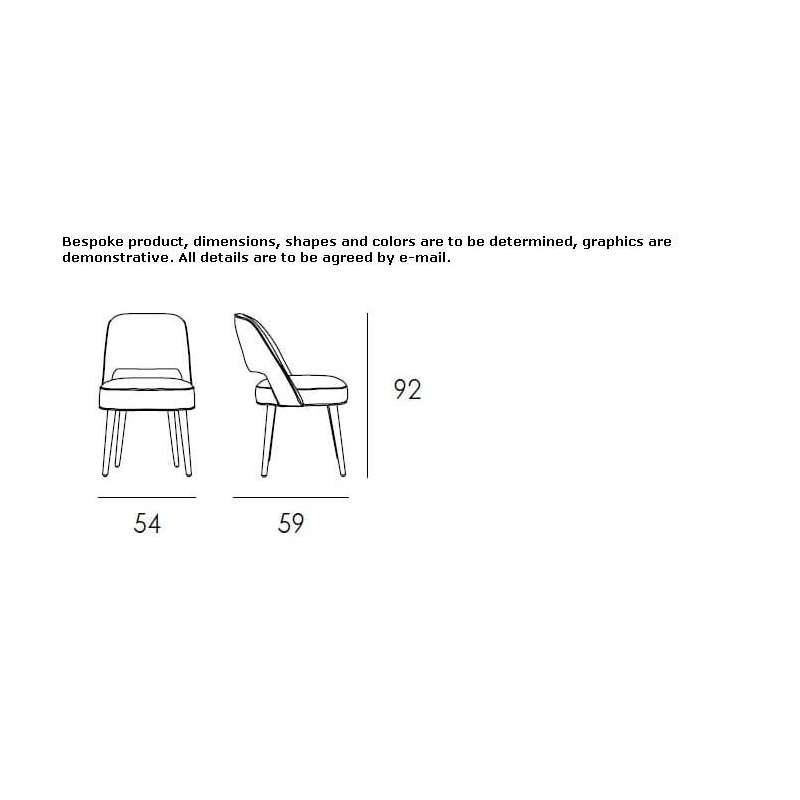 Bespoke product, dimensions, shapes and colors are to be determined, graphics are demonstrative. All details are to be agreed by e-mail.

92

54

59